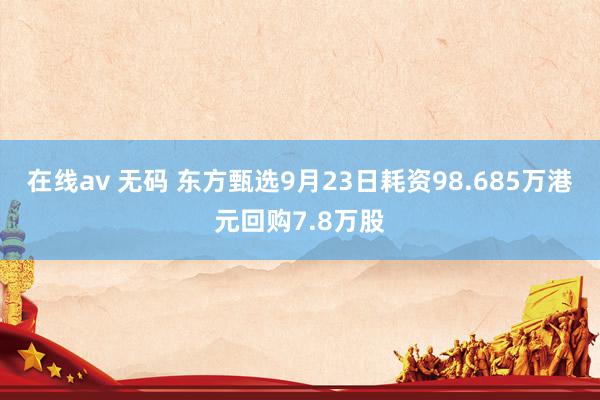 在线av 无码 东方甄选9月23日耗资98.685万港元回购7.8万股